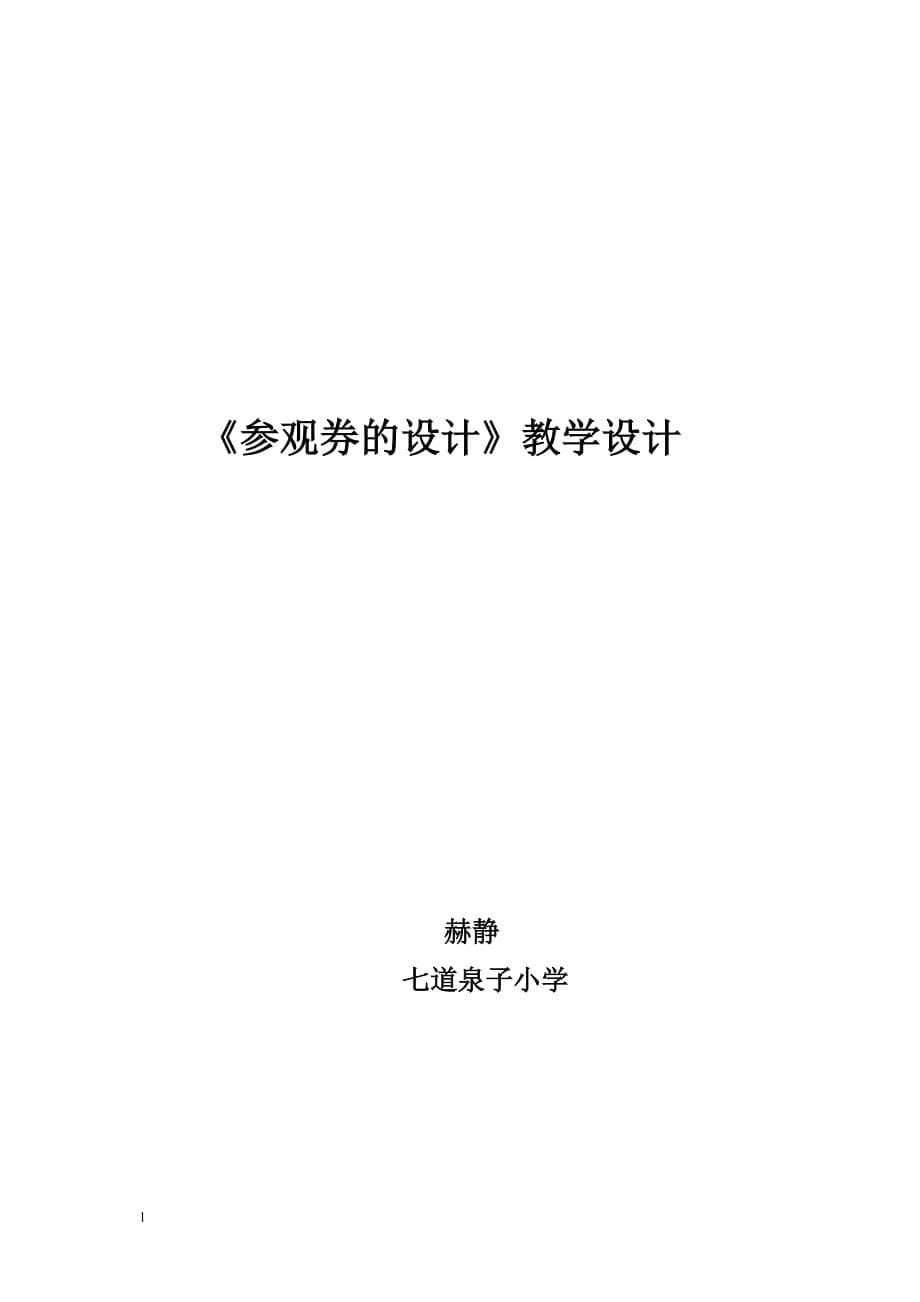 《参观券的设计》教学设计

赫静

七道泉子小学

1